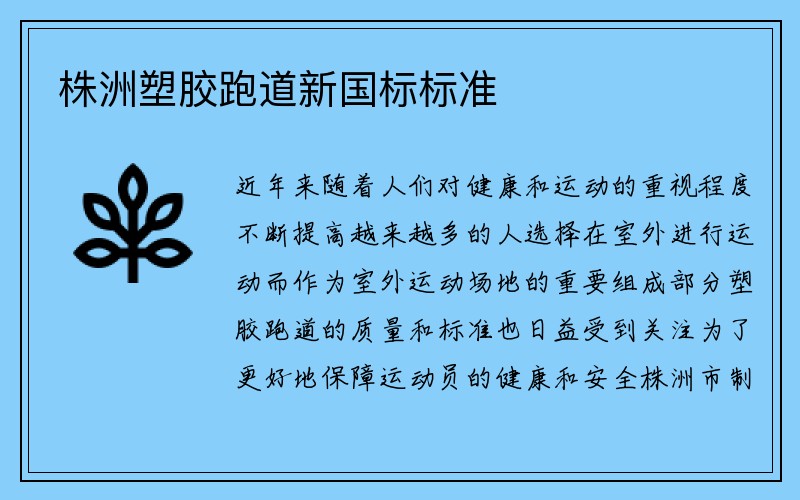 株洲塑胶跑道新国标标准

近年来随着人们对健康和运动的重视程度不断提高越来越多的人选择在室外进行运动而作为室外运动场地的重要组成部分塑胶跑道的质量和标准也日益受到关注为了更好地保障运动员的健康和安全株洲市制